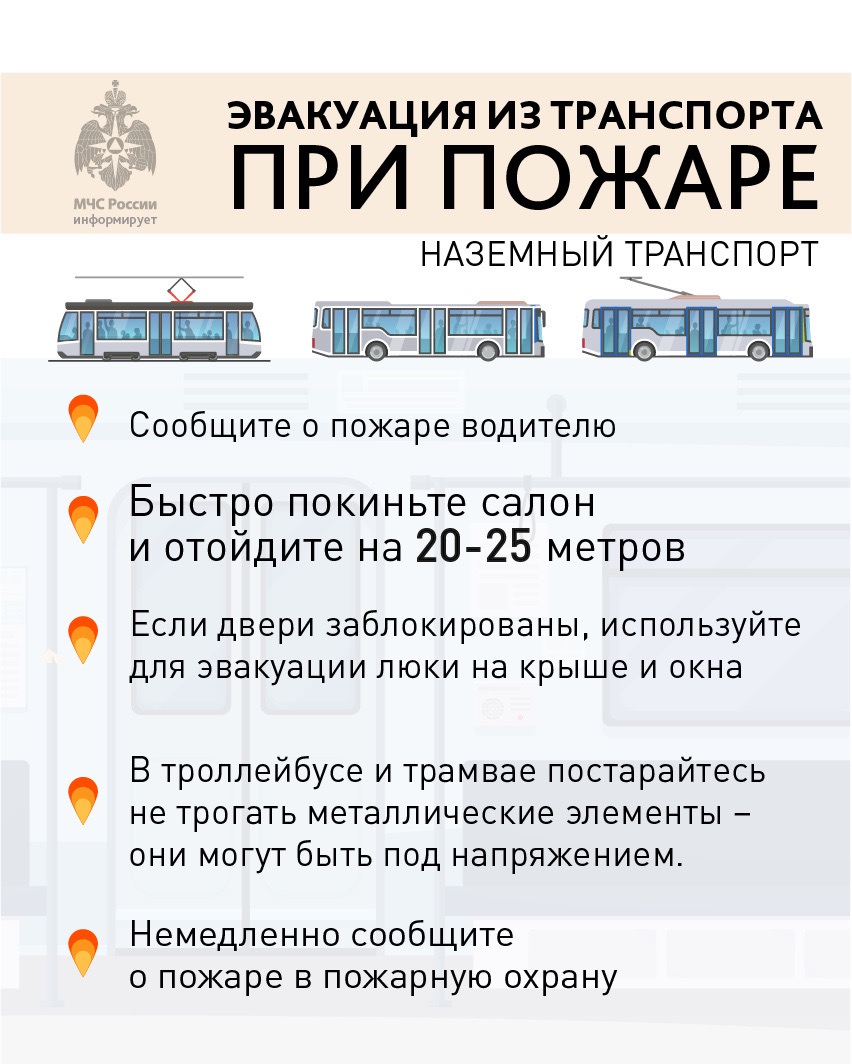 МЧС России
информирует

ЭВАКУАЦИЯ ИЗ ТРАНСПОРТА
ПРИ ПОЖАРЕ

НАЗЕМНЫЙ ТРАНСПОРТ

Сообщите о пожаре водителю

Быстро покиньте салон и отойдите на 20-25 метров

Если двери заблокированы, используйте для эвакуации люки на крыше и окна

В троллейбусе и трамвае постарайтесь не трогать металлические элементы – они могут быть под напряжением.

Немедленно сообщите о пожаре в пожарную охрану